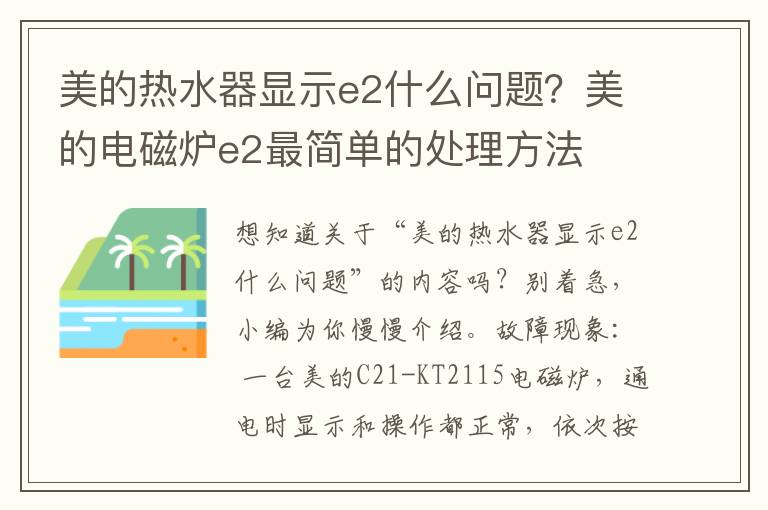 美的热水器显示e2什么问题？美的电磁炉e2最简单的处理方法

想知道关于“美的热水器显示e2什么问题”的内容吗？别着急，小编为你慢慢介绍。故障现象：一台美的C21-KT2115电磁炉，通电时显示和操作都正常，依次按